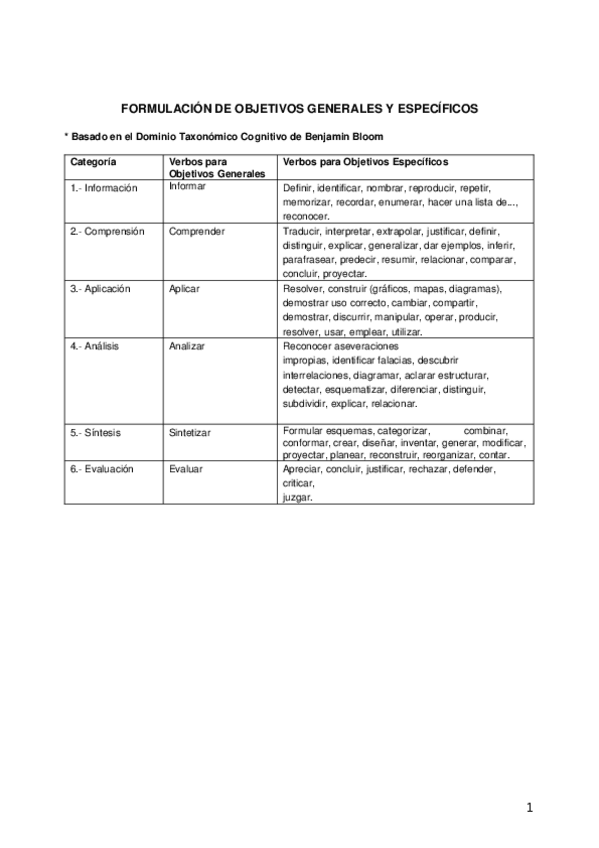 FORMULACIÓN DE OBJETIVOS GENERALES Y ESPECÍFICOS

* Basado en el Dominio Taxonómico Cognitivo de Benjamin Bloom

| Categoría | Verbos para Objetivos Generales | Verbos para Objetivos Específicos |
|---|---|---|
| 1.- Información | Informar | Definir, identificar, nombrar, reproducir, repetir, memorizar, recordar, enumerar, hacer una lista de..., reconocer. |
| 2.- Comprensión | Comprender | Traducir, interpretar, extrapolar, justificar, definir, distinguir, explicar, generalizar, dar ejemplos, inferir, parafrasear, predecir, resumir, relacionar, comparar, concluir, proyectar. |
| 3.- Aplicación | Aplicar | Resolver, construir (gráficos, mapas, diagramas), demostrar uso correcto, cambiar, compartir, demostrar, discurrir, manipular, operar, producir, resolver, usar, emplear, utilizar. |
| 4.- Análisis | Analizar | Reconocer aseveraciones impropias, identificar falacias, descubrir interrelaciones, diagramar, aclarar estructurar, detectar, esquematizar, diferenciar, distinguir, subdividir, explicar, relacionar. |
| 5.- Síntesis | Sintetizar | Formular esquemas, categorizar, combinar, conformar, crear, diseñar, inventar, generar, modificar, proyectar, planear, reconstruir, reorganizar, contar. |
| 6.- Evaluación | Evaluar | Apreciar, concluir, justificar, rechazar, defender, criticar, juzgar. |

1